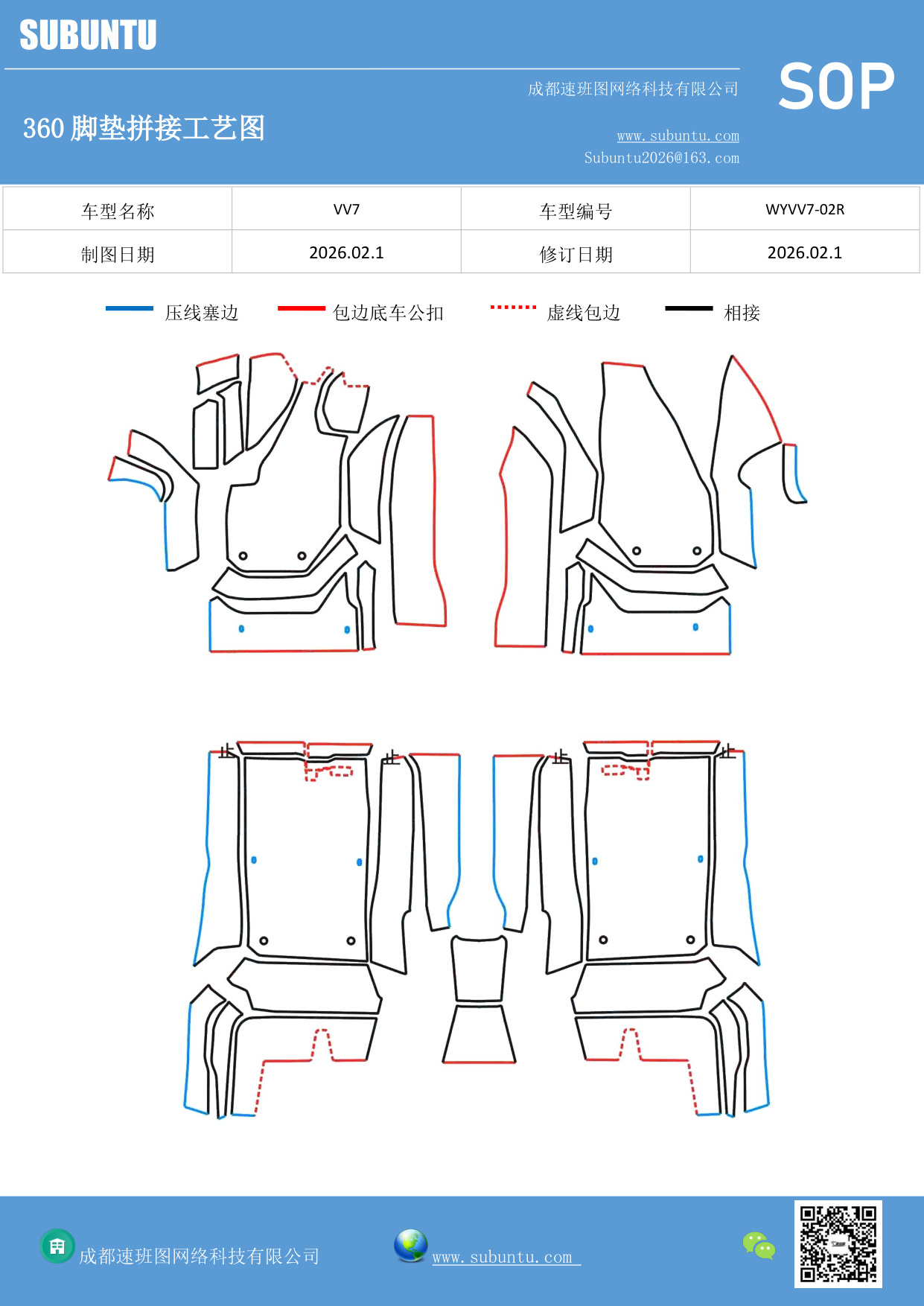 SUBUNTU

成都速班图网络科技有限公司

SOP

360 脚垫拼接工艺图

www.subuntu.com
Subuntu2026@163.com

| 车型名称 | VV7 | 车型编号 | WYVV7-02R |
|---|---|---|---|
| 制图日期 | 2026.02.1 | 修订日期 | 2026.02.1 |

压线塞边 包边底车公扣 虚线包边 相接

成都速班图网络科技有限公司 www.subuntu.com